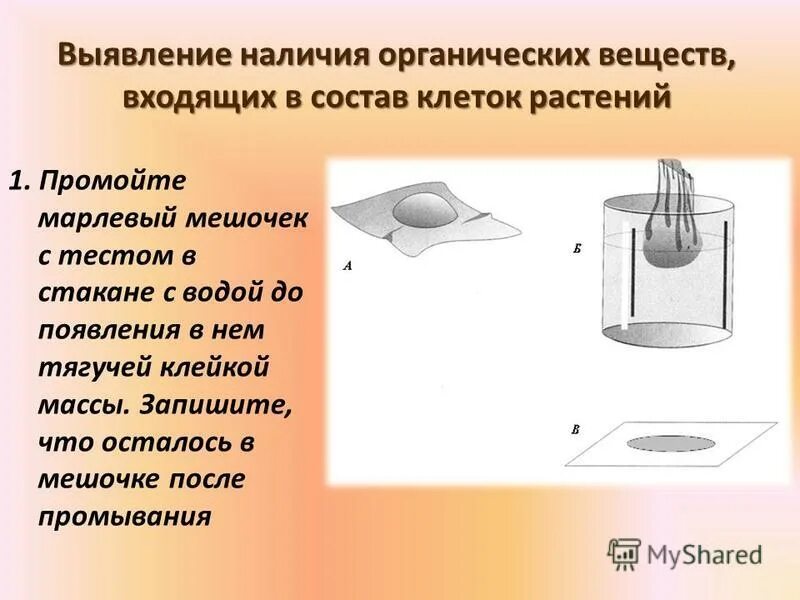 Выявление наличия органических веществ, входящих в состав клеток растений

1. Промойте марлевый мешочек с тестом в стакане с водой до появления в нем тягучей клейкой массы. Запишите, что осталось в мешочке после промывания

А

Б

В

MyShared